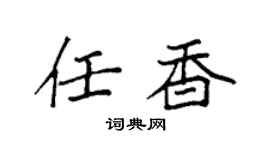 任香
词典网